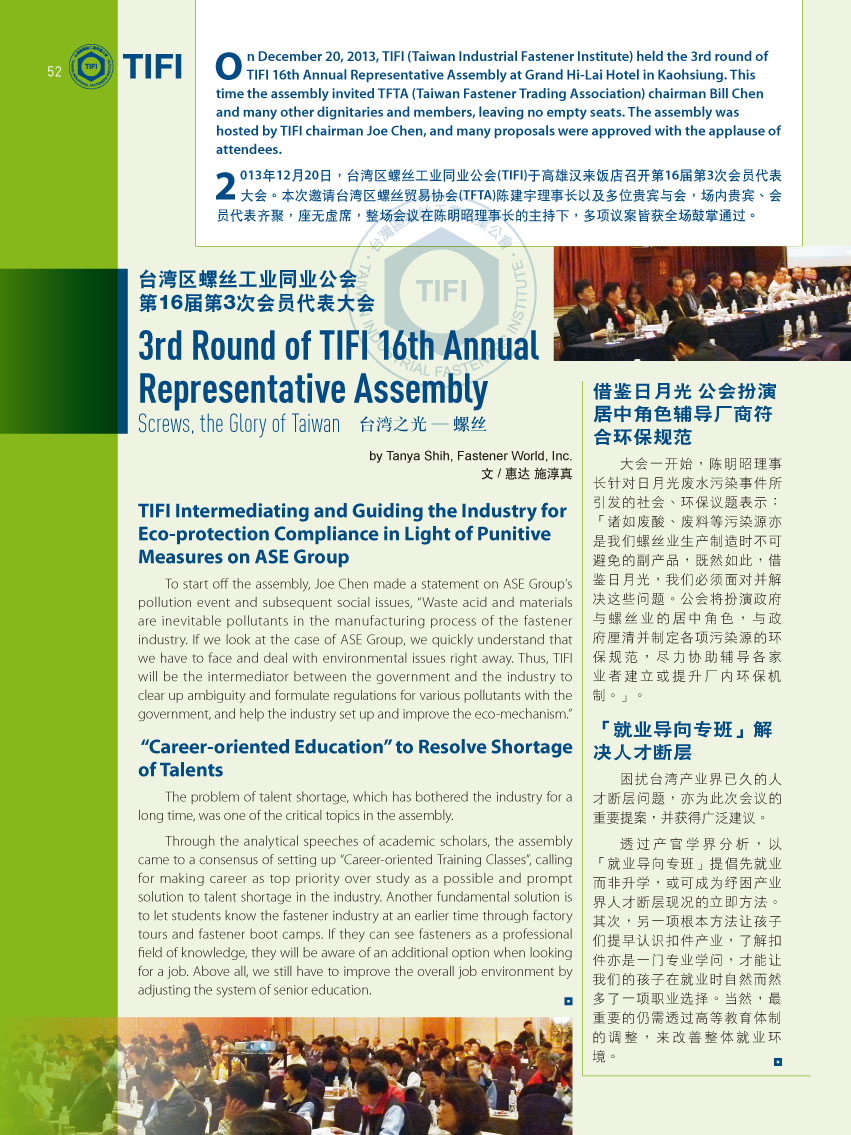 52 TIFI

On December 20, 2013, TIFI (Taiwan Industrial Fastener Institute) held the 3rd round of TIFI 16th Annual Representative Assembly at Grand Hi-Lai Hotel in Kaohsiung. This time the assembly invited TFTA (Taiwan Fastener Trading Association) chairman Bill Chen and many other dignitaries and members, leaving no empty seats. The assembly was hosted by TIFI chairman Joe Chen, and many proposals were approved with the applause of attendees.

2013年12月20日，台湾区螺丝工业同业公会(TIFI)于高雄汉来饭店召开第16届第3次会员代表大会。本次邀请台湾区螺丝贸易协会(TFTA)陈建宇理事长以及多位贵宾与会，场内贵宾、会员代表齐聚，座无虚席，整场会议在陈明昭理事长的主持下，多项议案皆获全场鼓掌通过。

台湾区螺丝工业同业公会
第16届第3次会员代表大会

3rd Round of TIFI 16th Annual Representative Assembly

Screws, the Glory of Taiwan 台湾之光 — 螺丝

by Tanya Shih, Fastener World, Inc.
文 / 惠达 施淳真

TIFI Intermediating and Guiding the Industry for Eco-protection Compliance in Light of Punitive Measures on ASE Group

To start off the assembly, Joe Chen made a statement on ASE Group's pollution event and subsequent social issues, "Waste acid and materials are inevitable pollutants in the manufacturing process of the fastener industry. If we look at the case of ASE Group, we quickly understand that we have to face and deal with environmental issues right away. Thus, TIFI will be the intermediator between the government and the industry to clear up ambiguity and formulate regulations for various pollutants with the government, and help the industry set up and improve the eco-mechanism."

"Career-oriented Education" to Resolve Shortage of Talents

The problem of talent shortage, which has bothered the industry for a long time, was one of the critical topics in the assembly.

Through the analytical speeches of academic scholars, the assembly came to a consensus of setting up "Career-oriented Training Classes", calling for making career as top priority over study as a possible and prompt solution to talent shortage in the industry. Another fundamental solution is to let students know the fastener industry at an earlier time through factory tours and fastener boot camps. If they can see fasteners as a professional field of knowledge, they will be aware of an additional option when looking for a job. Above all, we still have to improve the overall job environment by adjusting the system of senior education.

借鉴日月光 公会扮演居中角色辅导厂商符合环保规范

大会一开始，陈明昭理事长针对日月光废水污染事件所引发的社会、环保议题表示：「诸如废酸、废料等污染源亦是我们螺丝业生产制造时不可避免的副产品，既然如此，借鉴日月光，我们必须面对并解决这些问题。公会将扮演政府与螺丝业的居中角色，与政府厘清并制定各项污染源的环保规范，尽力协助辅导各家业者建立或提升厂内环保机制。」。

「就业导向专班」解决人才断层

困扰台湾产业界已久的人才断层问题，亦为此次会议的重要提案，并获得广泛建议。

透过产官学界分析，以「就业导向专班」提倡先就业而非升学，或可成为纾困产业界人才断层现况的立即方法。其次，另一项根本方法让孩子们提早认识扣件产业，了解扣件亦是一门专业学问，才能让我们的孩子在就业时自然而然多了一项职业选择。当然，最重要的仍需透过高等教育体制的调整，来改善整体就业环境。